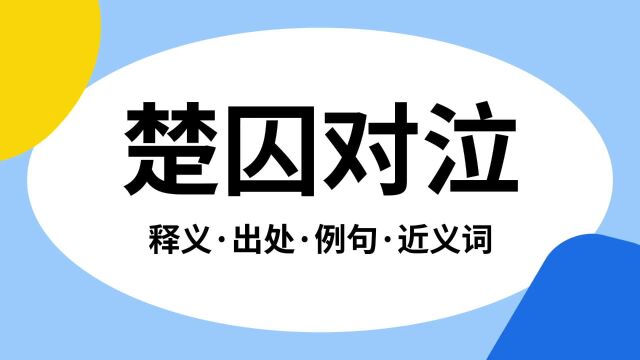 楚囚对泣

释义·出处·例句·近义词